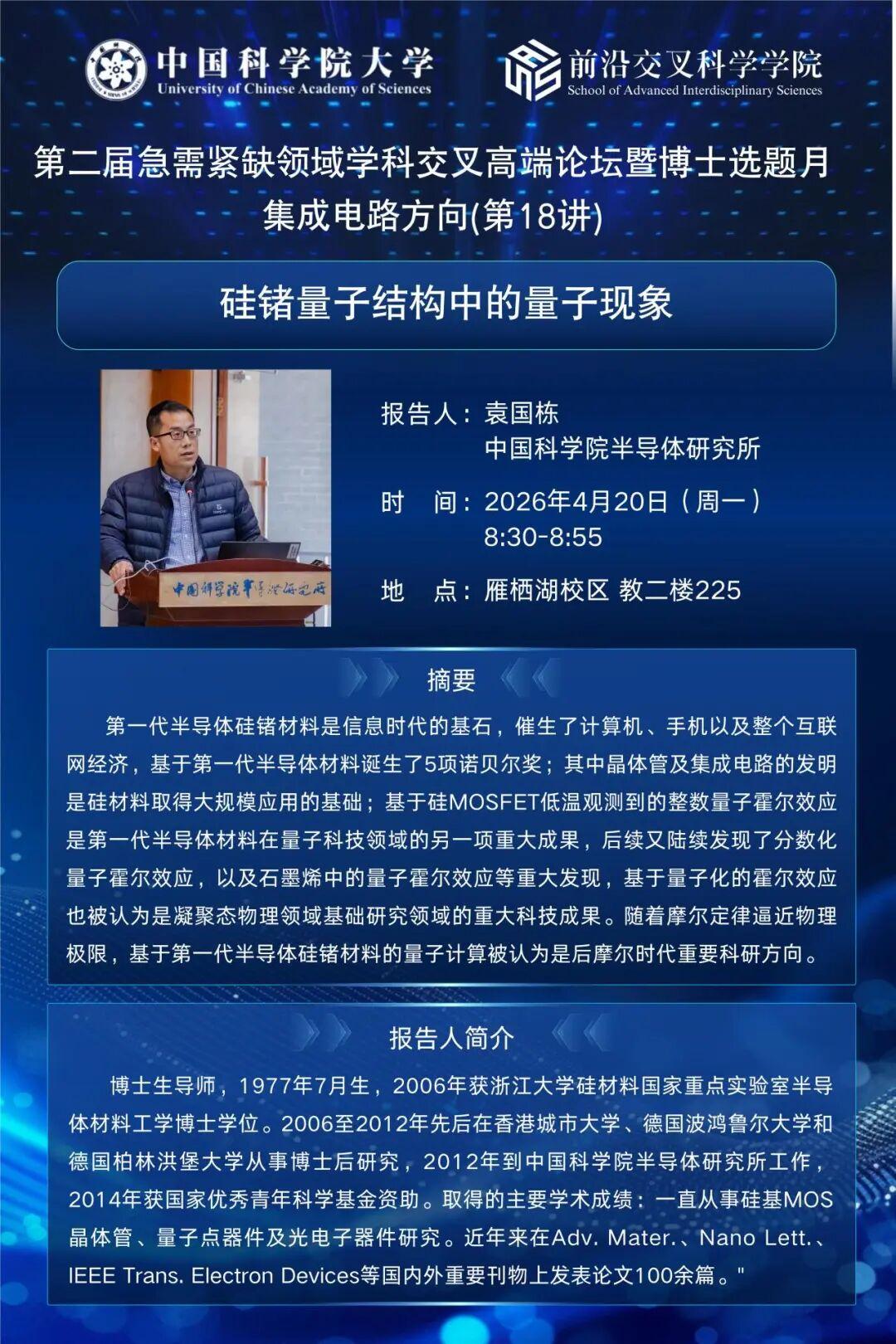 中国科学院大学
University of Chinese Academy of Sciences

前沿交叉科学学院
School of Advanced Interdisciplinary Sciences

第二届急需紧缺领域学科交叉高端论坛暨博士选题月
集成电路方向(第18讲)

硅锗量子结构中的量子现象

中国科学院半导体研究所

报告人：袁国栋
中国科学院半导体研究所

时　间：2026年4月20日（周一）
8:30-8:55

地　点：雁栖湖校区 教二楼225

摘要

第一代半导体硅锗材料是信息时代的基石，催生了计算机、手机以及整个互联网经济，基于第一代半导体材料诞生了5项诺贝尔奖；其中晶体管及集成电路的发明是硅材料取得大规模应用的基础；基于硅MOSFET低温观测到的整数量子霍尔效应是第一代半导体材料在量子科技领域的另一项重大成果，后续又陆续发现了分数化量子霍尔效应，以及石墨烯中的量子霍尔效应等重大发现，基于量子化的霍尔效应也被认为是凝聚态物理领域基础研究领域的重大科技成果。随着摩尔定律逼近物理极限，基于第一代半导体硅锗材料的量子计算被认为是后摩尔时代重要科研方向。

报告人简介

博士生导师，1977年7月生，2006年获浙江大学硅材料国家重点实验室半导体材料工学博士学位。2006至2012年先后在香港城市大学、德国波鸿鲁尔大学和德国柏林洪堡大学从事博士后研究，2012年到中国科学院半导体研究所工作，2014年获国家优秀青年科学基金资助。取得的主要学术成绩：一直从事硅基MOS晶体管、量子点器件及光电子器件研究。近年来在Adv. Mater.、Nano Lett.、IEEE Trans. Electron Devices等国内外重要刊物上发表论文100余篇。"